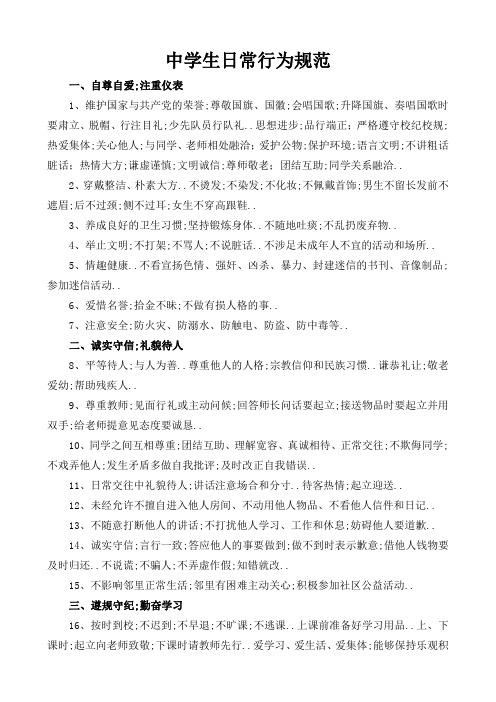 中学生日常行为规范

一、自尊自爱;注重仪表

1、维护国家与共产党的荣誉;尊敬国旗、国徽;会唱国歌;升降国旗、奏唱国歌时要肃立、脱帽、行注目礼;少先队员行队礼..思想进步;品行端正;严格遵守校纪校规;热爱集体;关心他人;与同学、老师相处融洽;爱护公物;保护环境;语言文明;不讲粗话脏话;热情大方;谦虚谨慎;文明诚信;尊师敬老;团结互助;同学关系融洽..

2、穿戴整洁、朴素大方..不烫发;不染发;不化妆;不佩戴首饰;男生不留长发前不遮眉;后不过颈;侧不过耳;女生不穿高跟鞋..

3、养成良好的卫生习惯;坚持锻炼身体..不随地吐痰;不乱扔废弃物..

4、举止文明;不打架;不骂人;不说脏话..不涉足未成年人不宜的活动和场所..

5、情趣健康..不看宣扬色情、强奸、凶杀、暴力、封建迷信的书刊、音像制品;参加迷信活动..

6、爱惜名誉;拾金不昧;不做有损人格的事..

7、注意安全;防火灾、防溺水、防触电、防盗、防中毒等..

二、诚实守信;礼貌待人

8、平等待人;与人为善..尊重他人的人格;宗教信仰和民族习惯..谦恭礼让;敬老爱幼;帮助残疾人..

9、尊重教师;见面行礼或主动问候;回答师长问话要起立;接送物品时要起立并用双手;给老师提意见态度要诚恳..

10、同学之间互相尊重;团结互助、理解宽容、真诚相待、正常交往;不欺侮同学;不戏弄他人;发生矛盾多做自我批评;及时改正自我错误..

11、日常交往中礼貌待人;讲话注意场合和分寸..待客热情;起立迎送..

12、未经允许不擅自进入他人房间、不动用他人物品、不看他人信件和日记..

13、不随意打断他人的讲话;不打扰他人学习、工作和休息;妨碍他人要道歉..

14、诚实守信;言行一致;答应他人的事要做到;做不到时表示歉意;借他人钱物要及时归还..不说谎;不骗人;不弄虚作假;知错就改..

15、不影响邻里正常生活;邻里有困难主动关心;积极参加社区公益活动..

三、遵规守纪;勤奋学习

16、按时到校;不迟到;不早退;不旷课;不逃课..上课前准备好学习用品..上、下课时;起立向老师致敬;下课时请教师先行..爱学习、爱生活、爱集体;能够保持乐观积